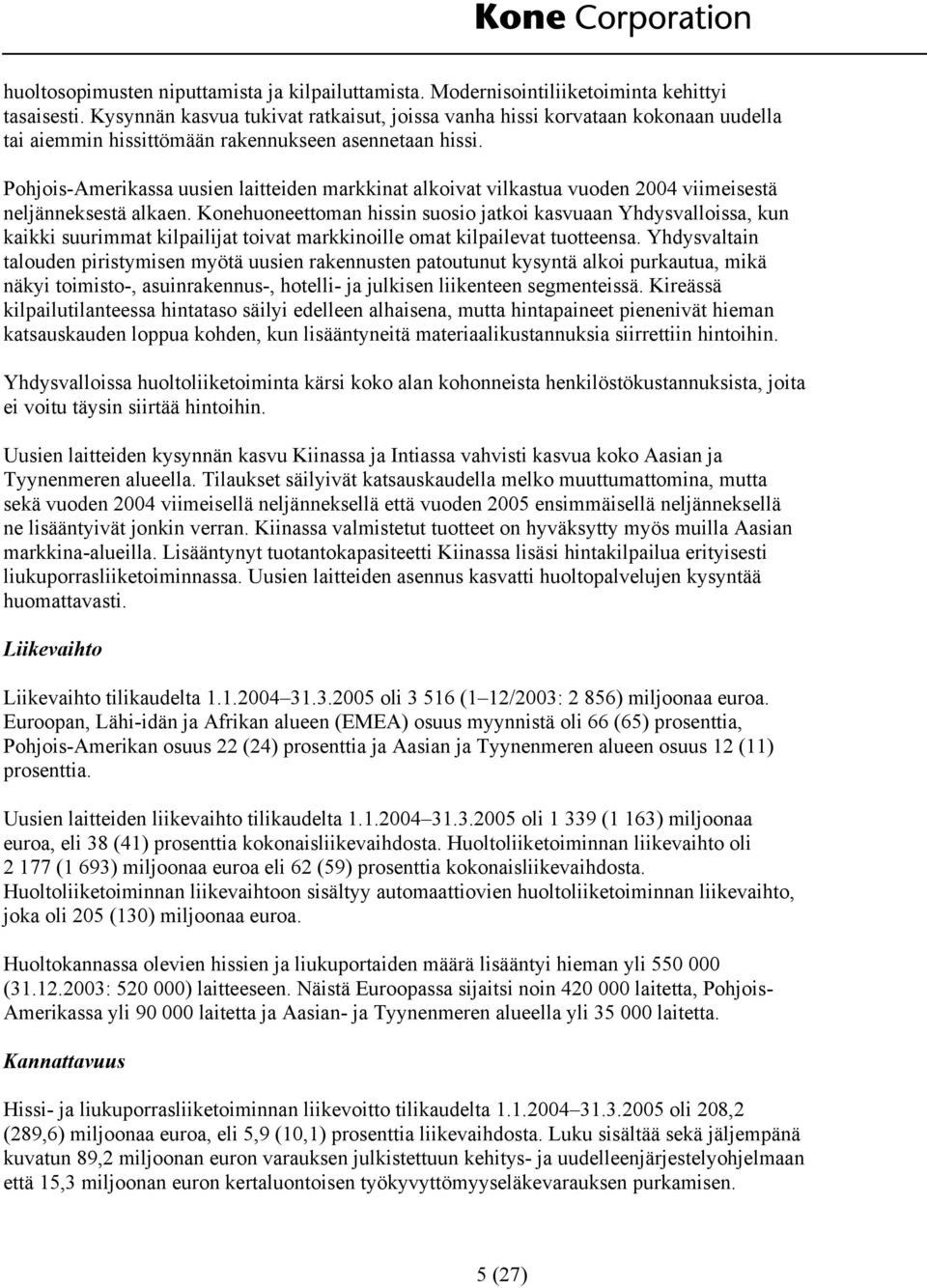 Kone Corporation

huoltosopimusten niputtamista ja kilpailuttamista. Modernisointiliiketoiminta kehittyi tasaisesti. Kysynnän kasvua tukivat ratkaisut, joissa vanha hissi korvataan kokonaan uudella tai aiemmin hissittömään rakennukseen asennetaan hissi.

Pohjois-Amerikassa uusien laitteiden markkinat alkoivat vilkastua vuoden 2004 viimeisestä neljänneksestä alkaen. Konehuoneettoman hissin suosio jatkoi kasvuaan Yhdysvalloissa, kun kaikki suurimmat kilpailijat toivat markkinoille omat kilpailevat tuotteensa. Yhdysvaltain talouden piristymisen myötä uusien rakennusten patoutunut kysyntä alkoi purkautua, mikä näkyi toimisto-, asuinrakennus-, hotelli- ja julkisen liikenteen segmenteissä. Kireässä kilpailutilanteessa hintataso säilyi edelleen alhaisena, mutta hintapaineet pienenivät hieman katsauskauden loppua kohden, kun lisääntyneitä materiaalikustannuksia siirrettiin hintoihin.

Yhdysvalloissa huoltoliiketoiminta kärsi koko alan kohonneista henkilöstökustannuksista, joita ei voitu täysin siirtää hintoihin.

Uusien laitteiden kysynnän kasvu Kiinassa ja Intiassa vahvisti kasvua koko Aasian ja Tyynenmeren alueella. Tilaukset säilyivät katsauskaudella melko muuttumattomina, mutta sekä vuoden 2004 viimeisellä neljänneksellä että vuoden 2005 ensimmäisellä neljänneksellä ne lisääntyivät jonkin verran. Kiinassa valmistetut tuotteet on hyväksytty myös muilla Aasian markkina-alueilla. Lisääntynyt tuotantokapasiteetti Kiinassa lisäsi hintakilpailua erityisesti liukuporrasliiketoiminnassa. Uusien laitteiden asennus kasvatti huoltopalvelujen kysyntää huomattavasti.

Liikevaihto

Liikevaihto tilikaudelta 1.1.2004–31.3.2005 oli 3 516 (1–12/2003: 2 856) miljoonaa euroa. Euroopan, Lähi-idän ja Afrikan alueen (EMEA) osuus myynnistä oli 66 (65) prosenttia, Pohjois-Amerikan osuus 22 (24) prosenttia ja Aasian ja Tyynenmeren alueen osuus 12 (11) prosenttia.

Uusien laitteiden liikevaihto tilikaudelta 1.1.2004–31.3.2005 oli 1 339 (1 163) miljoonaa euroa, eli 38 (41) prosenttia kokonaisliikevaihdosta. Huoltoliiketoiminnan liikevaihto oli 2 177 (1 693) miljoonaa euroa eli 62 (59) prosenttia kokonaisliikevaihdosta. Huoltoliiketoiminnan liikevaihtoon sisältyy automaattiovien huoltoliiketoiminnan liikevaihto, joka oli 205 (130) miljoonaa euroa.

Huoltokannassa olevien hissien ja liukuportaiden määrä lisääntyi hieman yli 550 000 (31.12.2003: 520 000) laitteeseen. Näistä Euroopassa sijaitsi noin 420 000 laitetta, Pohjois-Amerikassa yli 90 000 laitetta ja Aasian- ja Tyynenmeren alueella yli 35 000 laitetta.

Kannattavuus

Hissi- ja liukuporrasliiketoiminnan liikevoitto tilikaudelta 1.1.2004–31.3.2005 oli 208,2 (289,6) miljoonaa euroa, eli 5,9 (10,1) prosenttia liikevaihdosta. Luku sisältää sekä jäljempänä kuvatun 89,2 miljoonan euron varauksen julkistettuun kehitys- ja uudelleenjärjestelyohjelmaan että 15,3 miljoonan euron kertaluontoisen työkyvyttömyyseläkevarauksen purkamisen.

5 (27)